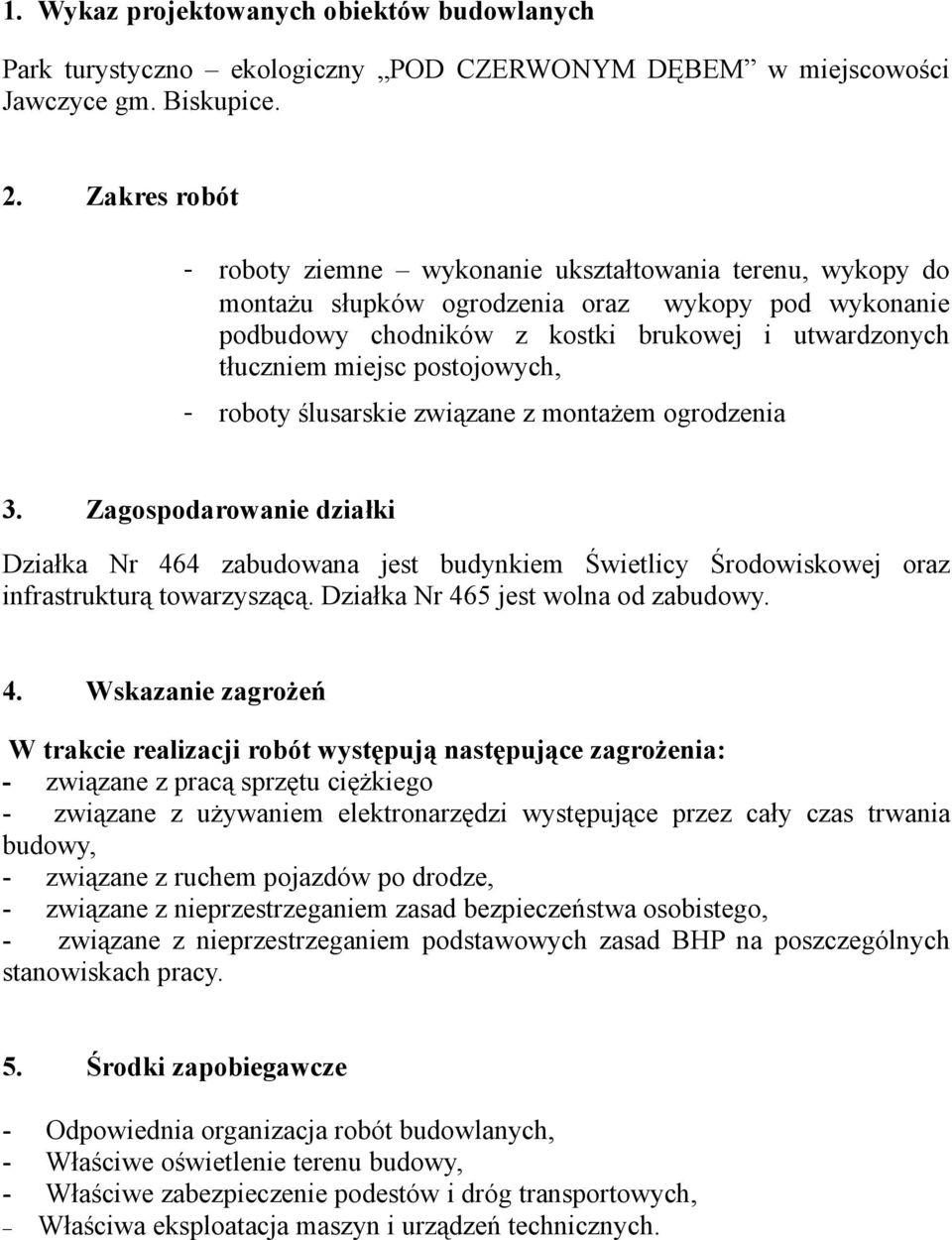 1. Wykaz projektowanych obiektów budowlanych

Park turystyczno – ekologiczny „POD CZERWONYM DĘBEM” w miejscowości Jawczyce gm. Biskupice.

2. Zakres robót

- roboty ziemne – wykonanie ukształtowania terenu, wykopy do montażu słupków ogrodzenia oraz wykopy pod wykonanie podbudowy chodników z kostki brukowej i utwardzonych tłuczniem miejsc postojowych,
- roboty ślusarskie związane z montażem ogrodzenia

3. Zagospodarowanie działki

Działka Nr 464 zabudowana jest budynkiem Świetlicy Środowiskowej oraz infrastrukturą towarzyszącą. Działka Nr 465 jest wolna od zabudowy.

4. Wskazanie zagrożeń

W trakcie realizacji robót występują następujące zagrożenia:
- związane z pracą sprzętu ciężkiego
- związane z używaniem elektronarzędzi występujące przez cały czas trwania budowy,
- związane z ruchem pojazdów po drodze,
- związane z nieprzestrzeganiem zasad bezpieczeństwa osobistego,
- związane z nieprzestrzeganiem podstawowych zasad BHP na poszczególnych stanowiskach pracy.

5. Środki zapobiegawcze

- Odpowiednia organizacja robót budowlanych,
- Właściwe oświetlenie terenu budowy,
- Właściwe zabezpieczenie podestów i dróg transportowych,
– Właściwa eksploatacja maszyn i urządzeń technicznych.